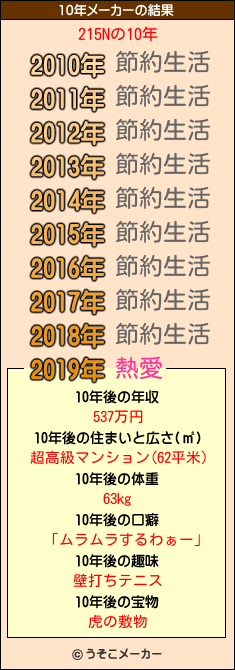 10年メーカーの結果

215Nの10年

2010年 節約生活
2011年 節約生活
2012年 節約生活
2013年 節約生活
2014年 節約生活
2015年 節約生活
2016年 節約生活
2017年 節約生活
2018年 節約生活
2019年 熱愛

10年後の年収
537万円
10年後の住まいと広さ(㎡)
超高級マンション(62平米)
10年後の体重
63kg
10年後の口癖
「ムラムラするわぁー」
10年後の趣味
壁打ちテニス
10年後の宝物
虎の敷物

© うそこメーカー